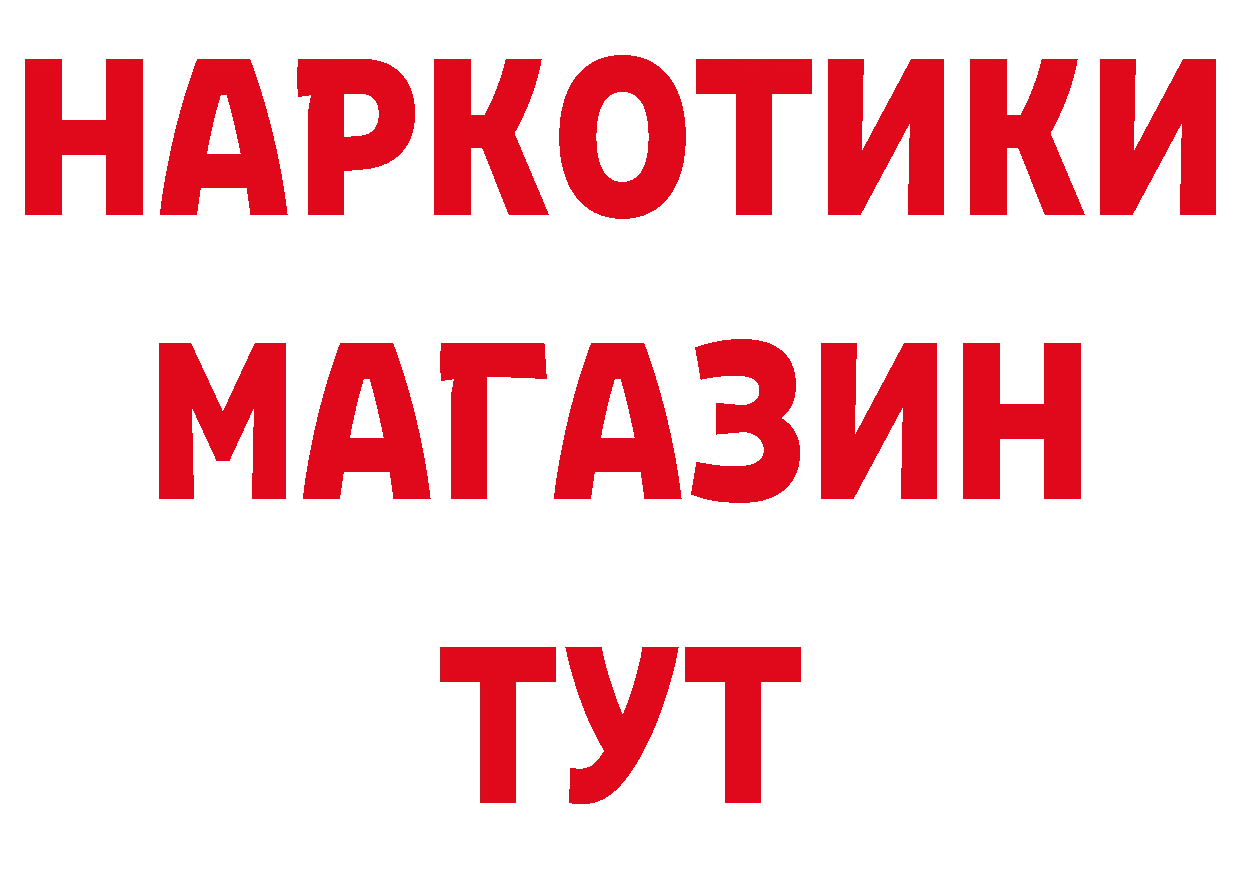 НАРКОТИКИ
МАГАЗИН
ТУТ